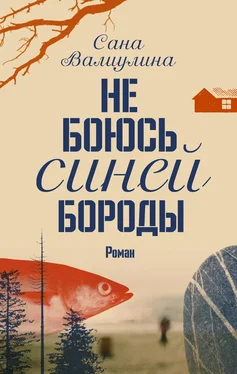 Сана Валиулина

НЕ БОЮСЬ СИНЕЙ БОРОДЫ

Роман